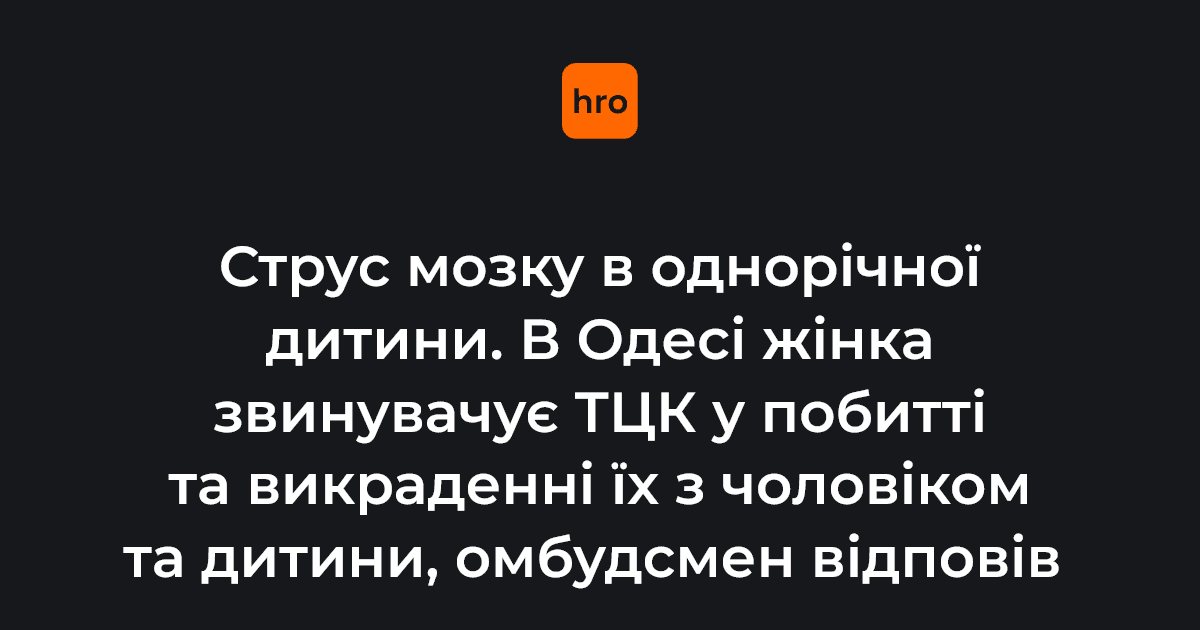 hro

Струс мозку в однорічної дитини. В Одесі жінка звинувачує ТЦК у побитті та викраденні їх з чоловіком та дитини, омбудсмен відповів